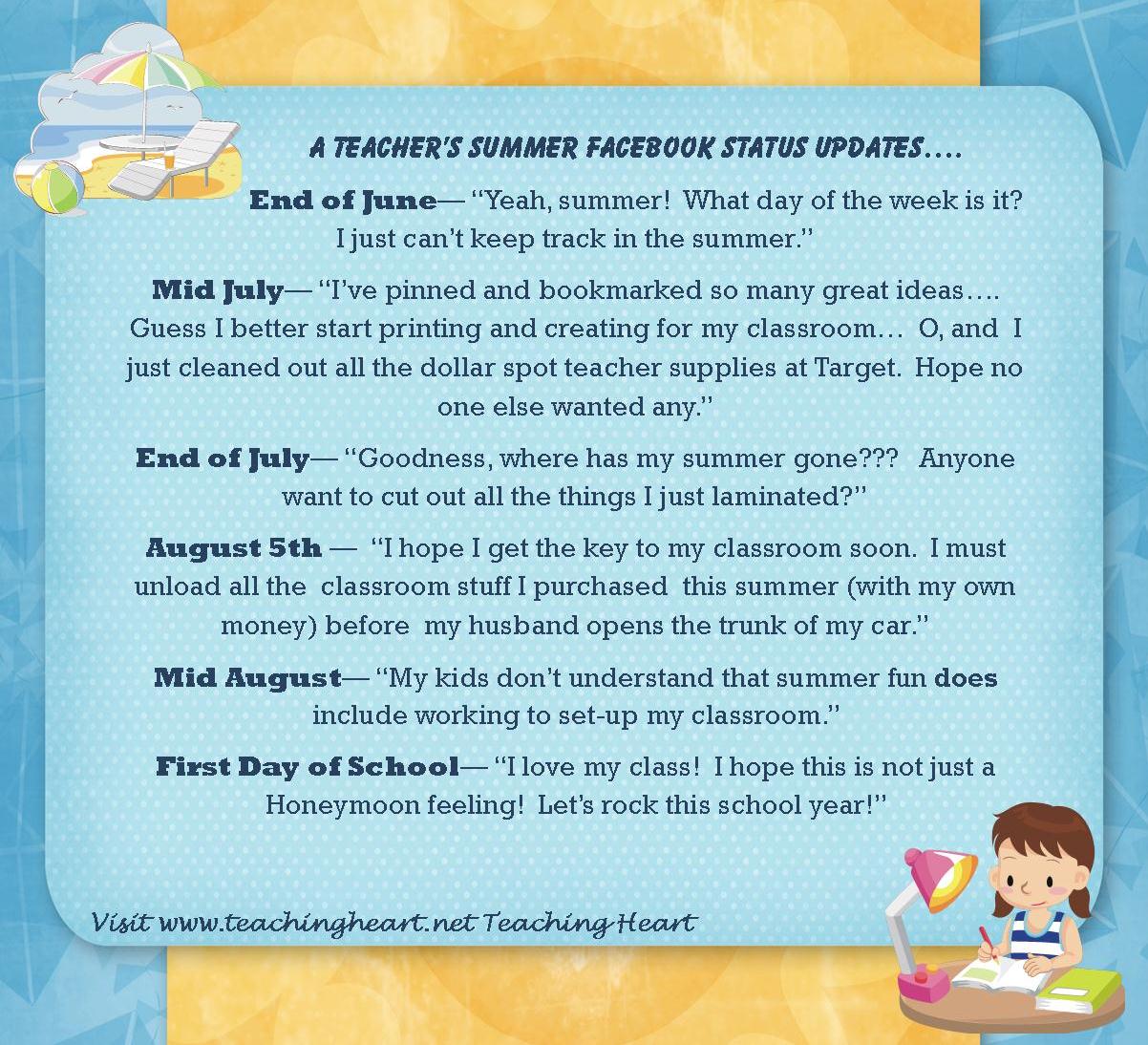 A TEACHER'S SUMMER FACEBOOK STATUS UPDATES….

End of June— "Yeah, summer! What day of the week is it? I just can't keep track in the summer."

Mid July— "I've pinned and bookmarked so many great ideas…. Guess I better start printing and creating for my classroom… O, and I just cleaned out all the dollar spot teacher supplies at Target. Hope no one else wanted any."

End of July— "Goodness, where has my summer gone??? Anyone want to cut out all the things I just laminated?"

August 5th — "I hope I get the key to my classroom soon. I must unload all the classroom stuff I purchased this summer (with my own money) before my husband opens the trunk of my car."

Mid August— "My kids don't understand that summer fun does include working to set-up my classroom."

First Day of School— "I love my class! I hope this is not just a Honeymoon feeling! Let's rock this school year!"

Visit www.teachingheart.net Teaching Heart